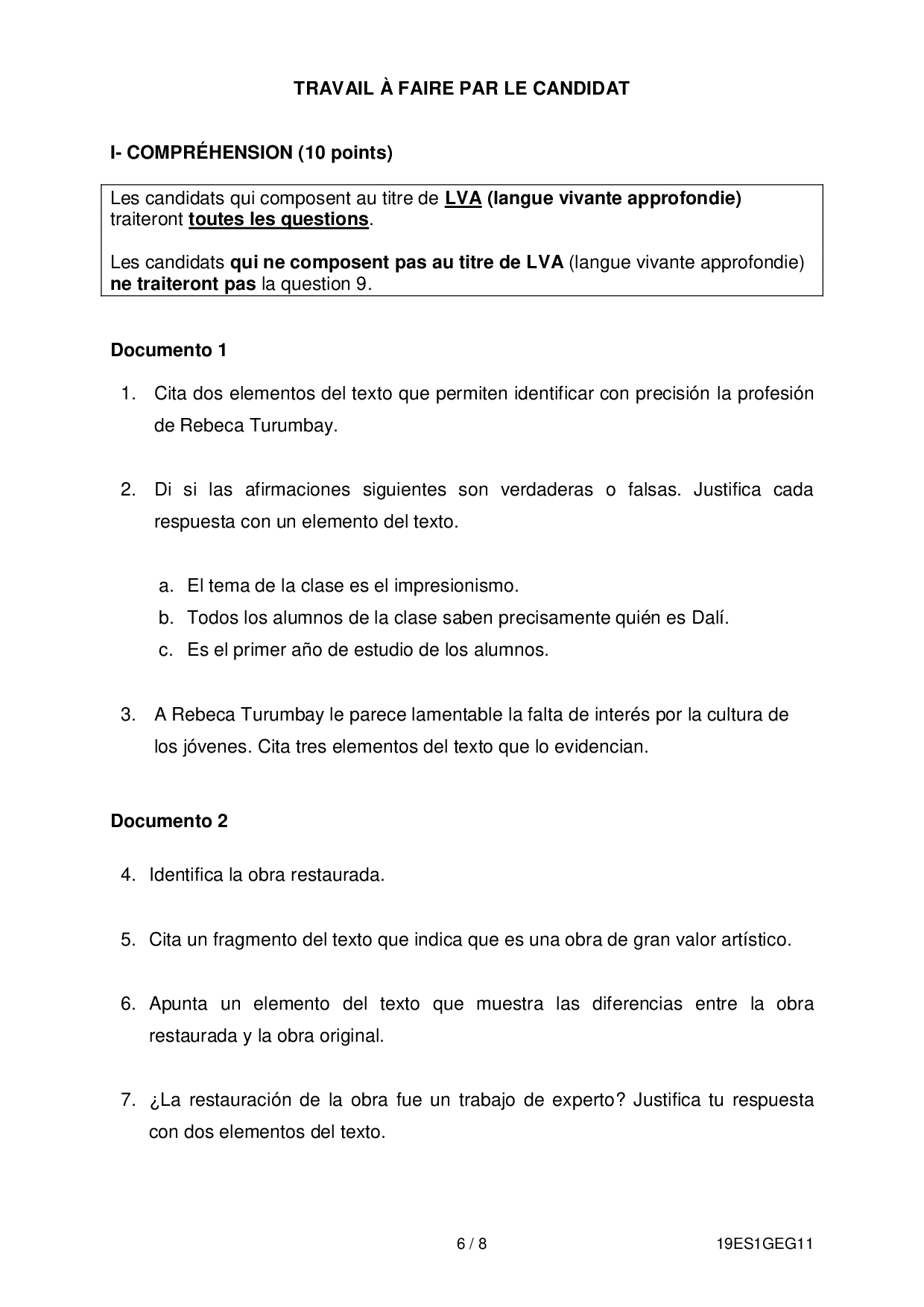 TRAVAIL À FAIRE PAR LE CANDIDAT

I- COMPRÉHENSION (10 points)

Les candidats qui composent au titre de LVA (langue vivante approfondie) traiteront toutes les questions.

Les candidats qui ne composent pas au titre de LVA (langue vivante approfondie) ne traiteront pas la question 9.

Documento 1

1. Cita dos elementos del texto que permiten identificar con precisión la profesión de Rebeca Turumbay.

2. Di si las afirmaciones siguientes son verdaderas o falsas. Justifica cada respuesta con un elemento del texto.

a. El tema de la clase es el impresionismo.
b. Todos los alumnos de la clase saben precisamente quién es Dalí.
c. Es el primer año de estudio de los alumnos.

3. A Rebeca Turumbay le parece lamentable la falta de interés por la cultura de los jóvenes. Cita tres elementos del texto que lo evidencian.

Documento 2

4. Identifica la obra restaurada.

5. Cita un fragmento del texto que indica que es una obra de gran valor artístico.

6. Apunta un elemento del texto que muestra las diferencias entre la obra restaurada y la obra original.

7. ¿La restauración de la obra fue un trabajo de experto? Justifica tu respuesta con dos elementos del texto.

6 / 8

19ES1GEG11